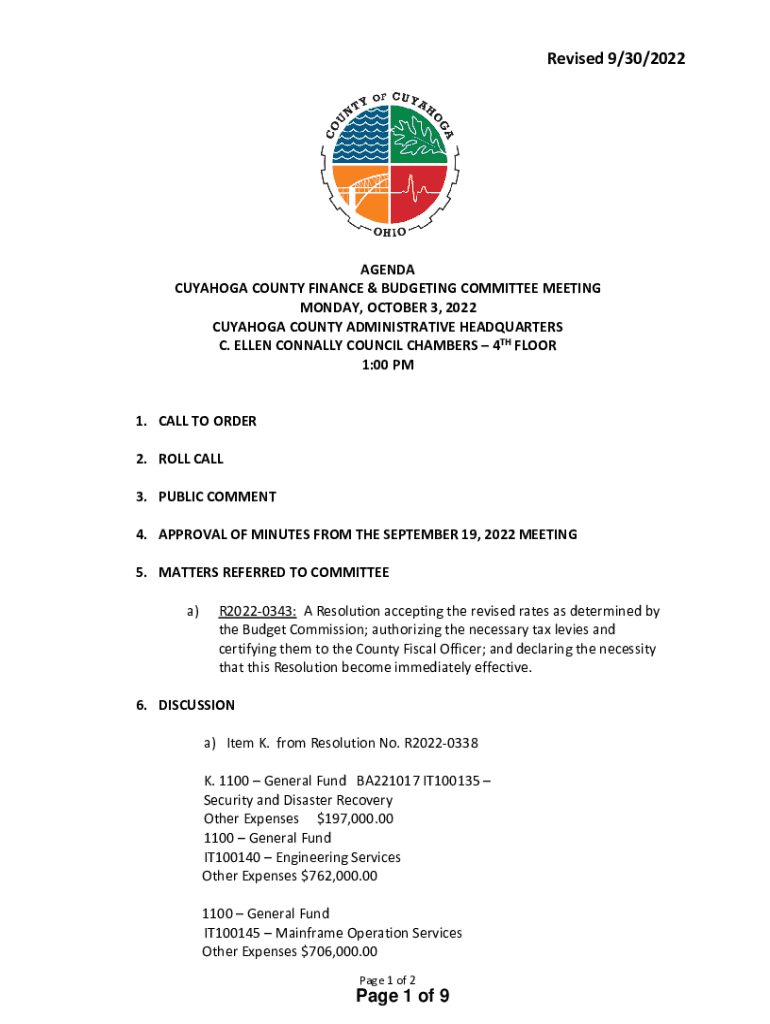 Revised 9/30/2022

COUNTY OF CUYAHOGA
OHIO

AGENDA
CUYAHOGA COUNTY FINANCE & BUDGETING COMMITTEE MEETING
MONDAY, OCTOBER 3, 2022
CUYAHOGA COUNTY ADMINISTRATIVE HEADQUARTERS
C. ELLEN CONNALLY COUNCIL CHAMBERS – 4$^{TH}$ FLOOR
1:00 PM

1. CALL TO ORDER

2. ROLL CALL

3. PUBLIC COMMENT

4. APPROVAL OF MINUTES FROM THE SEPTEMBER 19, 2022 MEETING

5. MATTERS REFERRED TO COMMITTEE

a) R2022-0343: A Resolution accepting the revised rates as determined by the Budget Commission; authorizing the necessary tax levies and certifying them to the County Fiscal Officer; and declaring the necessity that this Resolution become immediately effective.

6. DISCUSSION

a) Item K. from Resolution No. R2022-0338

K. 1100 – General Fund BA221017 IT100135 – Security and Disaster Recovery
Other Expenses $197,000.00
1100 – General Fund
IT100140 – Engineering Services
Other Expenses $762,000.00

1100 – General Fund
IT100145 – Mainframe Operation Services
Other Expenses $706,000.00

Page 1 of 2

Page 1 of 9